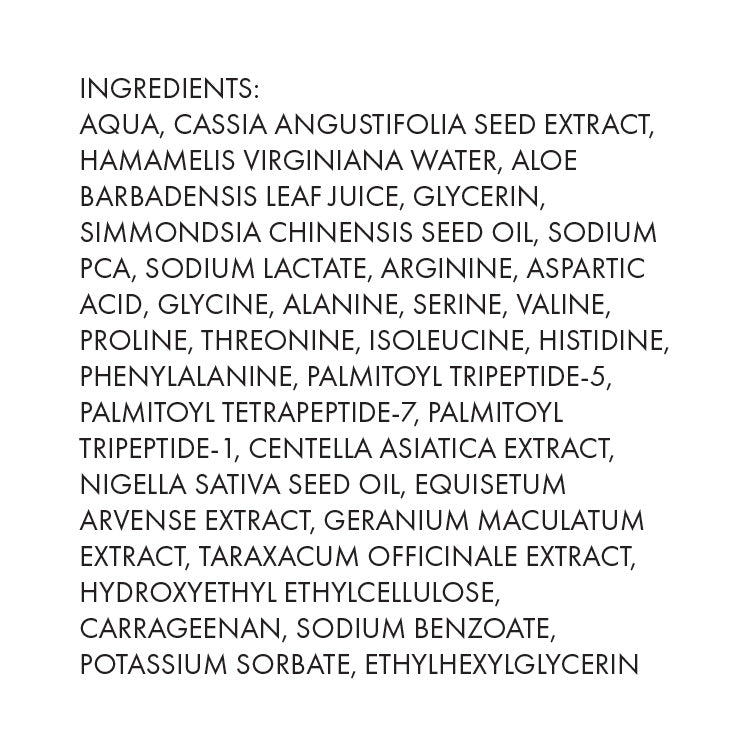 INGREDIENTS:
AQUA, CASSIA ANGUSTIFOLIA SEED EXTRACT, HAMAMELIS VIRGINIANA WATER, ALOE BARBADENSIS LEAF JUICE, GLYCERIN, SIMMONDSIA CHINENSIS SEED OIL, SODIUM PCA, SODIUM LACTATE, ARGININE, ASPARTIC ACID, GLYCINE, ALANINE, SERINE, VALINE, PROLINE, THREONINE, ISOLEUCINE, HISTIDINE, PHENYLALANINE, PALMITOYL TRIPEPTIDE-5, PALMITOYL TETRAPEPTIDE-7, PALMITOYL TRIPEPTIDE-1, CENTELLA ASIATICA EXTRACT, NIGELLA SATIVA SEED OIL, EQUISETUM ARVENSE EXTRACT, GERANIUM MACULATUM EXTRACT, TARAXACUM OFFICINALE EXTRACT, HYDROXYETHYL ETHYLCELLULOSE, CARRAGEENAN, SODIUM BENZOATE, POTASSIUM SORBATE, ETHYLHEXYLGLYCERIN